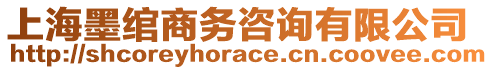 上海墨绾商务咨询有限公司
http://shcoreyhorace.cn.coovee.com